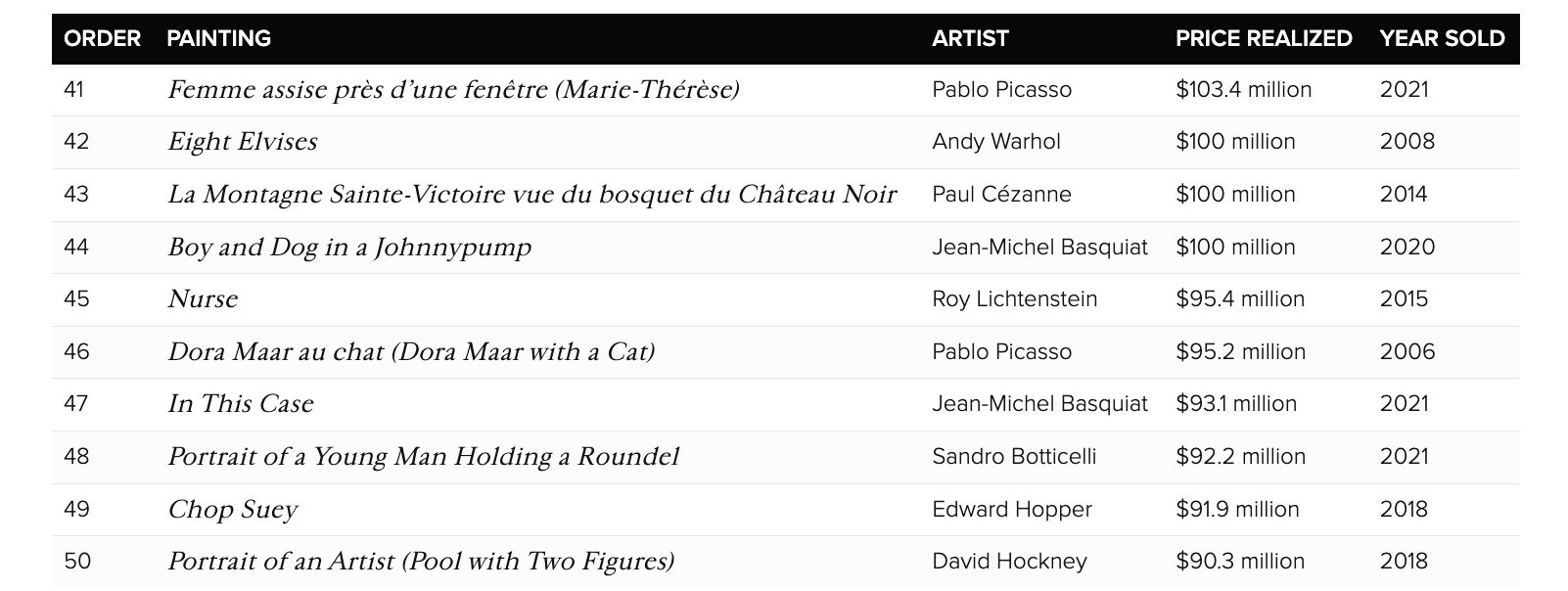 | ORDER | PAINTING | ARTIST | PRICE REALIZED | YEAR SOLD |
|---|---|---|---|---|
| 41 | Femme assise près d'une fenêtre (Marie-Thérèse) | Pablo Picasso | \$103.4 million | 2021 |
| 42 | Eight Elvises | Andy Warhol | \$100 million | 2008 |
| 43 | La Montagne Sainte-Victoire vue du bosquet du Château Noir | Paul Cézanne | \$100 million | 2014 |
| 44 | Boy and Dog in a Johnnypump | Jean-Michel Basquiat | \$100 million | 2020 |
| 45 | Nurse | Roy Lichtenstein | \$95.4 million | 2015 |
| 46 | Dora Maar au chat (Dora Maar with a Cat) | Pablo Picasso | \$95.2 million | 2006 |
| 47 | In This Case | Jean-Michel Basquiat | \$93.1 million | 2021 |
| 48 | Portrait of a Young Man Holding a Roundel | Sandro Botticelli | \$92.2 million | 2021 |
| 49 | Chop Suey | Edward Hopper | \$91.9 million | 2018 |
| 50 | Portrait of an Artist (Pool with Two Figures) | David Hockney | \$90.3 million | 2018 |